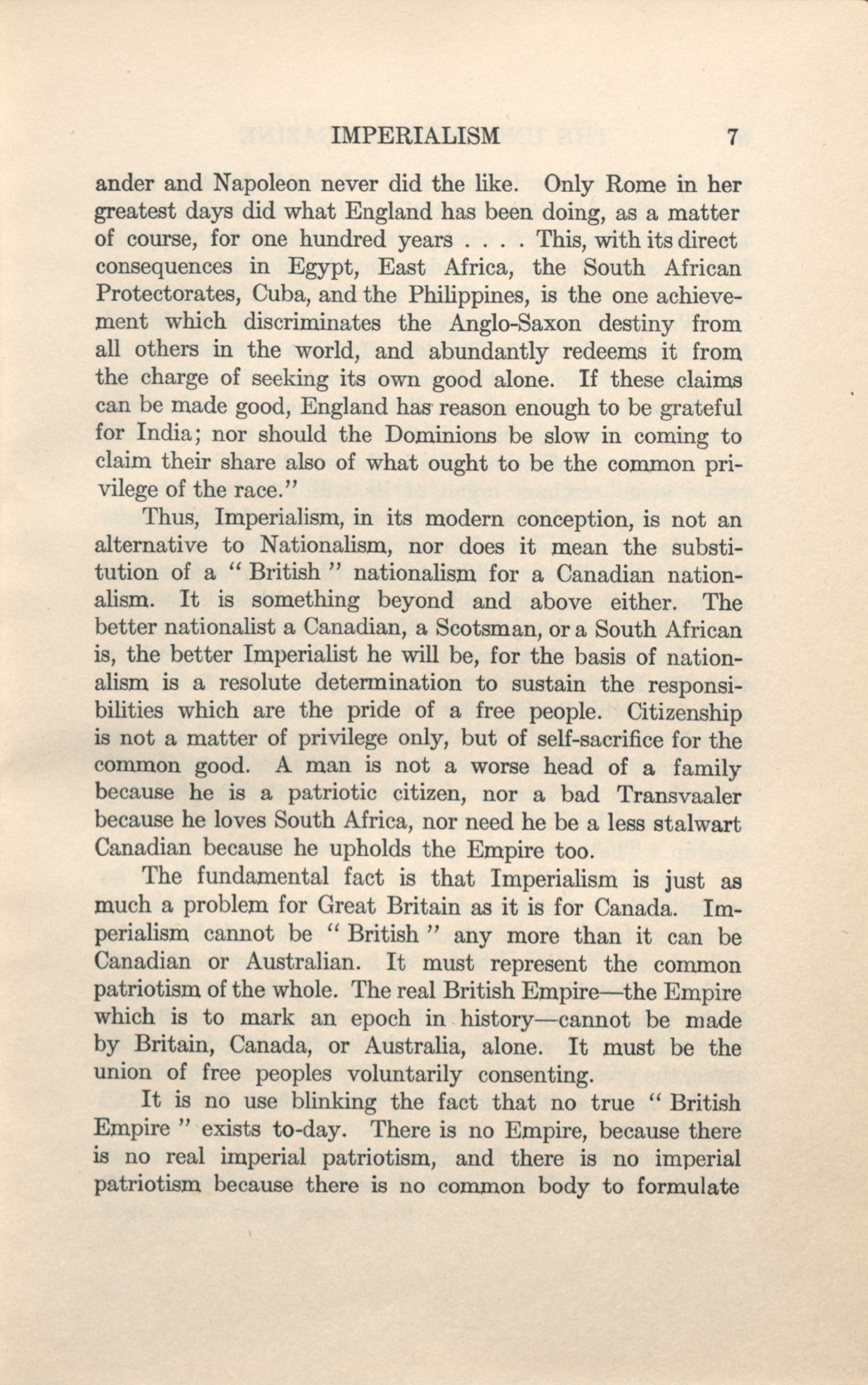 IMPERIALISM 7

ander and Napoleon never did the like. Only Rome in her greatest days did what England has been doing, as a matter of course, for one hundred years . . . . This, with its direct consequences in Egypt, East Africa, the South African Protectorates, Cuba, and the Philippines, is the one achievement which discriminates the Anglo-Saxon destiny from all others in the world, and abundantly redeems it from the charge of seeking its own good alone. If these claims can be made good, England has reason enough to be grateful for India; nor should the Dominions be slow in coming to claim their share also of what ought to be the common privilege of the race."

Thus, Imperialism, in its modern conception, is not an alternative to Nationalism, nor does it mean the substitution of a " British " nationalism for a Canadian nationalism. It is something beyond and above either. The better nationalist a Canadian, a Scotsman, or a South African is, the better Imperialist he will be, for the basis of nationalism is a resolute determination to sustain the responsibilities which are the pride of a free people. Citizenship is not a matter of privilege only, but of self-sacrifice for the common good. A man is not a worse head of a family because he is a patriotic citizen, nor a bad Transvaaler because he loves South Africa, nor need he be a less stalwart Canadian because he upholds the Empire too.

The fundamental fact is that Imperialism is just as much a problem for Great Britain as it is for Canada. Imperialism cannot be " British " any more than it can be Canadian or Australian. It must represent the common patriotism of the whole. The real British Empire—the Empire which is to mark an epoch in history—cannot be made by Britain, Canada, or Australia, alone. It must be the union of free peoples voluntarily consenting.

It is no use blinking the fact that no true " British Empire " exists to-day. There is no Empire, because there is no real imperial patriotism, and there is no imperial patriotism because there is no common body to formulate